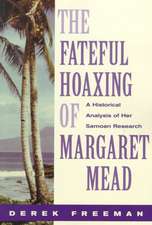 THE FATEFUL HOAXING OF MARGARET MEAD

A Historical Analysis of Her Samoan Research

DEREK FREEMAN